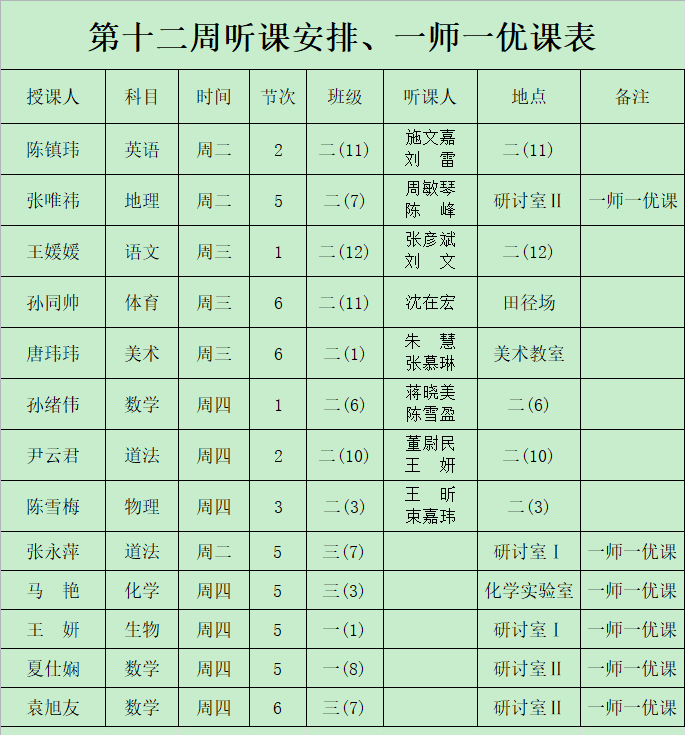 第十二周听课安排、一师一优课表

| 授课人 | 科目 | 时间 | 节次 | 班级 | 听课人 | 地点 | 备注 |
|---|---|---|---|---|---|---|---|
| 陈镇玮 | 英语 | 周二 | 2 | 二(11) | 施文嘉 刘 雷 | 二(11) | |
| 张唯祎 | 地理 | 周二 | 5 | 二(7) | 周敏琴 陈 峰 | 研讨室Ⅱ | 一师一优课 |
| 王媛媛 | 语文 | 周三 | 1 | 二(12) | 张彦斌 刘 文 | 二(12) | |
| 孙同帅 | 体育 | 周三 | 6 | 二(11) | 沈在宏 | 田径场 | |
| 唐玮玮 | 美术 | 周三 | 6 | 二(1) | 朱 慧 张慕琳 | 美术教室 | |
| 孙绪伟 | 数学 | 周四 | 1 | 二(6) | 蒋晓美 陈雪盈 | 二(6) | |
| 尹云君 | 道法 | 周四 | 2 | 二(10) | 董尉民 王 妍 | 二(10) | |
| 陈雪梅 | 物理 | 周四 | 3 | 二(3) | 王 昕 束嘉玮 | 二(3) | |
| 张永萍 | 道法 | 周二 | 5 | 三(7) | | 研讨室Ⅰ | 一师一优课 |
| 马 艳 | 化学 | 周四 | 5 | 三(3) | | 化学实验室 | 一师一优课 |
| 王 妍 | 生物 | 周四 | 5 | 一(1) | | 研讨室Ⅰ | 一师一优课 |
| 夏仕娴 | 数学 | 周四 | 5 | 一(8) | | 研讨室Ⅱ | 一师一优课 |
| 袁旭友 | 数学 | 周四 | 6 | 三(7) | | 研讨室Ⅱ | 一师一优课 |